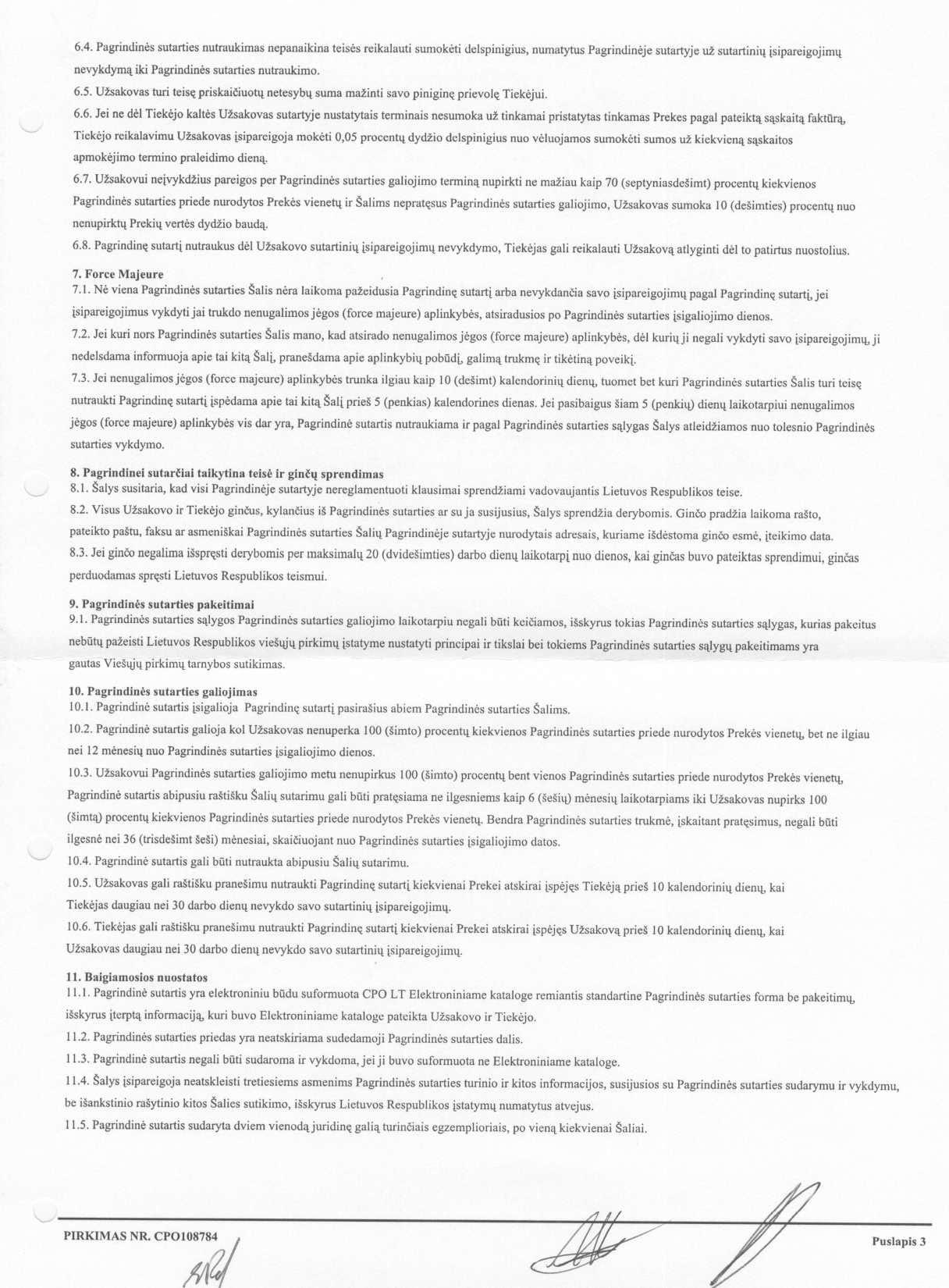 6.4. Pagrindinės sutarties nutraukimas nepanaikina teisės reikalauti sumokėti delspinigius, numatytus Pagrindinėje sutartyje už sutartinių įsipareigojimų nevykdymą iki Pagrindinės sutarties nutraukimo.

6.5. Užsakovas turi teisę priskaičiuotų netesybų suma mažinti savo piniginę prievolę Tiekėjui.

6.6. Jei ne dėl Tiekėjo kaltės Užsakovas sutartyje nustatytais terminais nesumoka už tinkamai pristatytas tinkamas Prekes pagal pateiktą sąskaitą faktūrą, Tiekėjo reikalavimu Užsakovas įsipareigoja mokėti 0,05 procentų dydžio delspinigius nuo vėluojamos sumokėti sumos už kiekvieną sąskaitos apmokėjimo termino praleidimo dieną.

6.7. Užsakovui neįvykdžius pareigos per Pagrindinės sutarties galiojimo terminą nupirkti ne mažiau kaip 70 (septyniasdešimt) procentų kiekvienos Pagrindinės sutarties priede nurodytos Prekės vienetų ir Šalims nepratęsus Pagrindinės sutarties galiojimo, Užsakovas sumoka 10 (dešimties) procentų nuo nenupirktų Prekių vertės dydžio baudą.

6.8. Pagrindinę sutartį nutraukus dėl Užsakovo sutartinių įsipareigojimų nevykdymo, Tiekėjas gali reikalauti Užsakovą atlyginti dėl to patirtus nuostolius.

7. Force Majeure
7.1. Nė viena Pagrindinės sutarties Šalis nėra laikoma pažeidusia Pagrindinę sutartį arba nevykdančia savo įsipareigojimų pagal Pagrindinę sutartį, jei įsipareigojimus vykdyti jai trukdo nenugalimos jėgos (force majeure) aplinkybės, atsiradusios po Pagrindinės sutarties įsigaliojimo dienos.

7.2. Jei kuri nors Pagrindinės sutarties Šalis mano, kad atsirado nenugalimos jėgos (force majeure) aplinkybės, dėl kurių ji negali vykdyti savo įsipareigojimų, ji nedelsdama informuoja apie tai kitą Šalį, pranešdama apie aplinkybių pobūdį, galimą trukmę ir tikėtiną poveikį.

7.3. Jei nenugalimos jėgos (force majeure) aplinkybės trunka ilgiau kaip 10 (dešimt) kalendorinių dienų, tuomet bet kuri Pagrindinės sutarties Šalis turi teisę nutraukti Pagrindinę sutartį įspėdama apie tai kitą Šalį prieš 5 (penkias) kalendorines dienas. Jei pasibaigus šiam 5 (penkių) dienų laikotarpiui nenugalimos jėgos (force majeure) aplinkybės vis dar yra, Pagrindinė sutartis nutraukiama ir pagal Pagrindinės sutarties sąlygas Šalys atleidžiamos nuo tolesnio Pagrindinės sutarties vykdymo.

8. Pagrindinei sutarčiai taikytina teisė ir ginčų sprendimas
8.1. Šalys susitaria, kad visi Pagrindinėje sutartyje nereglamentuoti klausimai sprendžiami vadovaujantis Lietuvos Respublikos teise.

8.2. Visus Užsakovo ir Tiekėjo ginčus, kylančius iš Pagrindinės sutarties ar su ja susijusius, Šalys sprendžia derybomis. Ginčo pradžia laikoma rašto, pateikto paštu, faksu ar asmeniškai Pagrindinės sutarties Šalių Pagrindinėje sutartyje nurodytais adresais, kuriame išdėstoma ginčo esmė, įteikimo data.

8.3. Jei ginčo negalima išspręsti derybomis per maksimalų 20 (dvidešimties) darbo dienų laikotarpį nuo dienos, kai ginčas buvo pateiktas sprendimui, ginčas perduodamas spręsti Lietuvos Respublikos teismui.

9. Pagrindinės sutarties pakeitimai
9.1. Pagrindinės sutarties sąlygos Pagrindinės sutarties galiojimo laikotarpiu negali būti keičiamos, išskyrus tokias Pagrindinės sutarties sąlygas, kurias pakeitus nebūtų pažeisti Lietuvos Respublikos viešųjų pirkimų įstatyme nustatyti principai ir tikslai bei tokiems Pagrindinės sutarties sąlygų pakeitimams yra gautas Viešųjų pirkimų tarnybos sutikimas.

10. Pagrindinės sutarties galiojimas
10.1. Pagrindinė sutartis įsigalioja Pagrindinę sutartį pasirašius abiem Pagrindinės sutarties Šalims.

10.2. Pagrindinė sutartis galioja kol Užsakovas nenuperka 100 (šimto) procentų kiekvienos Pagrindinės sutarties priede nurodytos Prekės vienetų, bet ne ilgiau nei 12 mėnesių nuo Pagrindinės sutarties įsigaliojimo dienos.

10.3. Užsakovui Pagrindinės sutarties galiojimo metu nenupirkus 100 (šimto) procentų bent vienos Pagrindinės sutarties priede nurodytos Prekės vienetų, Pagrindinė sutartis abipusiu raštišku Šalių sutarimu gali būti pratęsiama ne ilgesniems kaip 6 (šešių) mėnesių laikotarpiams iki Užsakovas nupirks 100 (šimtą) procentų kiekvienos Pagrindinės sutarties priede nurodytos Prekės vienetų. Bendra Pagrindinės sutarties trukmė, įskaitant pratęsimus, negali būti ilgesnė nei 36 (trisdešimt šeši) mėnesiai, skaičiuojant nuo Pagrindinės sutarties įsigaliojimo datos.

10.4. Pagrindinė sutartis gali būti nutraukta abipusiu Šalių sutarimu.

10.5. Užsakovas gali raštišku pranešimu nutraukti Pagrindinę sutartį kiekvienai Prekei atskirai įspėjęs Tiekėją prieš 10 kalendorinių dienų, kai Tiekėjas daugiau nei 30 darbo dienų nevykdo savo sutartinių įsipareigojimų.

10.6. Tiekėjas gali raštišku pranešimu nutraukti Pagrindinę sutartį kiekvienai Prekei atskirai įspėjęs Užsakovą prieš 10 kalendorinių dienų, kai Užsakovas daugiau nei 30 darbo dienų nevykdo savo sutartinių įsipareigojimų.

11. Baigiamosios nuostatos
11.1. Pagrindinė sutartis yra elektroniniu būdu suformuota CPO LT Elektroniniame kataloge remiantis standartine Pagrindinės sutarties forma be pakeitimų, išskyrus įterptą informaciją, kuri buvo Elektroniniame kataloge pateikta Užsakovo ir Tiekėjo.

11.2. Pagrindinės sutarties priedas yra neatskiriama sudedamoji Pagrindinės sutarties dalis.

11.3. Pagrindinė sutartis negali būti sudaroma ir vykdoma, jei ji buvo suformuota ne Elektroniniame kataloge.

11.4. Šalys įsipareigoja neatskleisti tretiesiems asmenims Pagrindinės sutarties turinio ir kitos informacijos, susijusios su Pagrindinės sutarties sudarymu ir vykdymu, be išankstinio rašytinio kitos Šalies sutikimo, išskyrus Lietuvos Respublikos įstatymų numatytus atvejus.

11.5. Pagrindinė sutartis sudaryta dviem vienodą juridinę galią turinčiais egzemplioriais, po vieną kiekvienai Šaliai.

PIRKIMAS NR. CPO108784

Puslapis 3